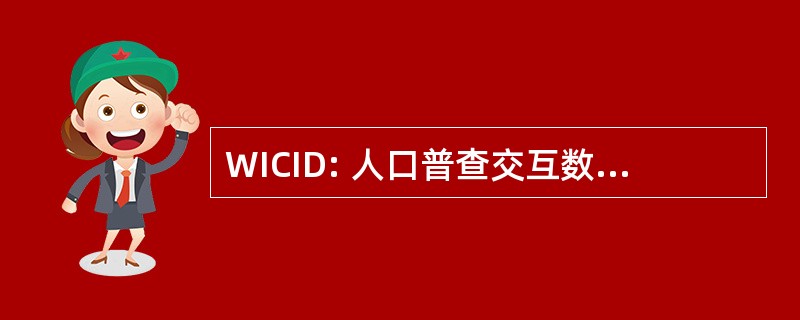 WICID: 人口普查交互数...